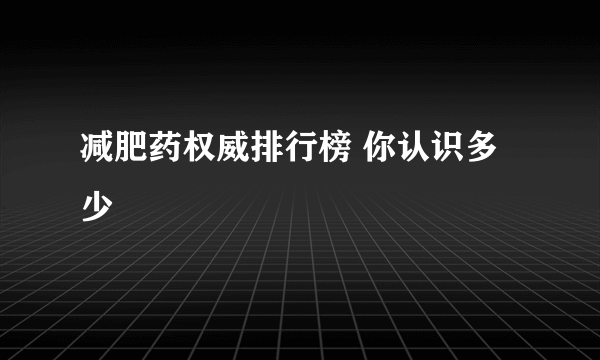 减肥药权威排行榜 你认识多少